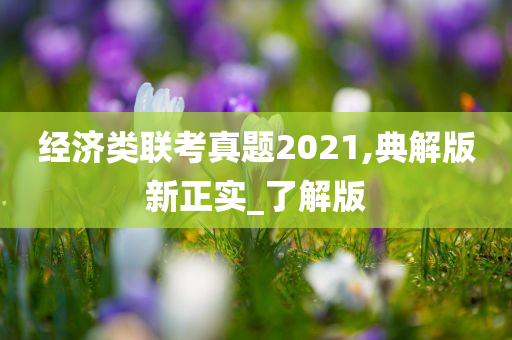 经济类联考真题2021,典解版新正实_了解版